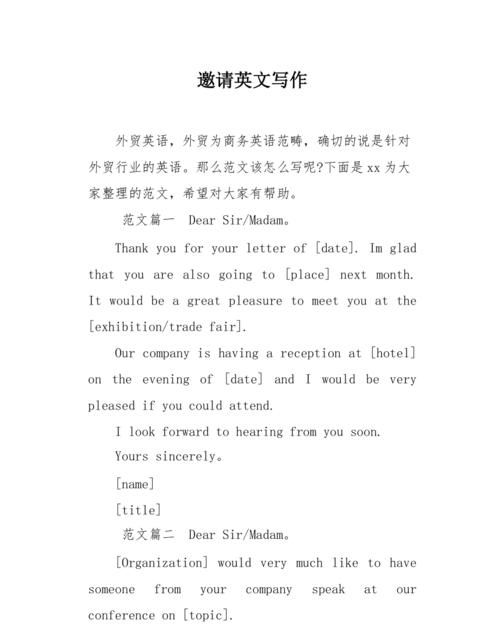 邀请英文写作

外贸英语，外贸为商务英语范畴，确切的说是针对外贸行业的英语。那么范文该怎么写呢?下面是 xx 为大家整理的范文，希望对大家有帮助。

范文篇一 Dear Sir/Madam。

Thank you for your letter of [date]. Im glad that you are also going to [place] next month. It would be a great pleasure to meet you at the [exhibition/trade fair].

Our company is having a reception at [hotel] on the evening of [date] and I would be very pleased if you could attend.

I look forward to hearing from you soon.

Yours sincerely。

[name]

[title]

范文篇二 Dear Sir/Madam。

[Organization] would very much like to have someone from your company speak at our conference on [topic].